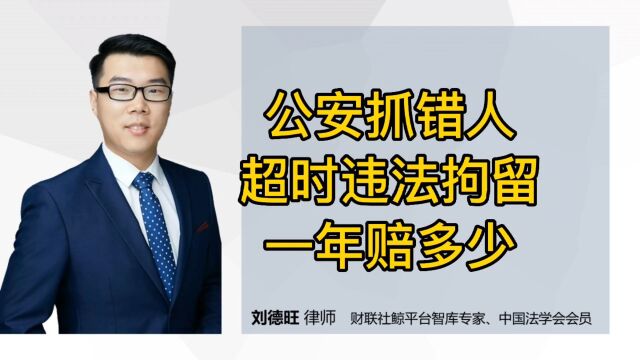 公安抓错人
超时违法拘留
一年赔多少

刘德旺 律师 财联社鲸平台智库专家、中国法学会会员